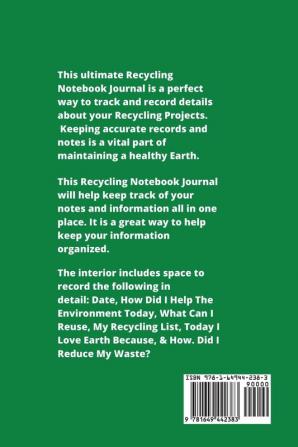 This ultimate Recycling Notebook Journal is a perfect way to track and record details about your Recycling Projects. Keeping accurate records and notes is a vital part of maintaining a healthy Earth.

This Recycling Notebook Journal will help keep track of your notes and information all in one place. It is a great way to help keep your information organized.

The interior includes space to record the following in detail: Date, How Did I Help The Environment Today, What Can I Reuse, My Recycling List, Today I Love Earth Because, & How. Did I Reduce My Waste?

ISBN 978-1-64944-238-3
90000
9 781649 442383